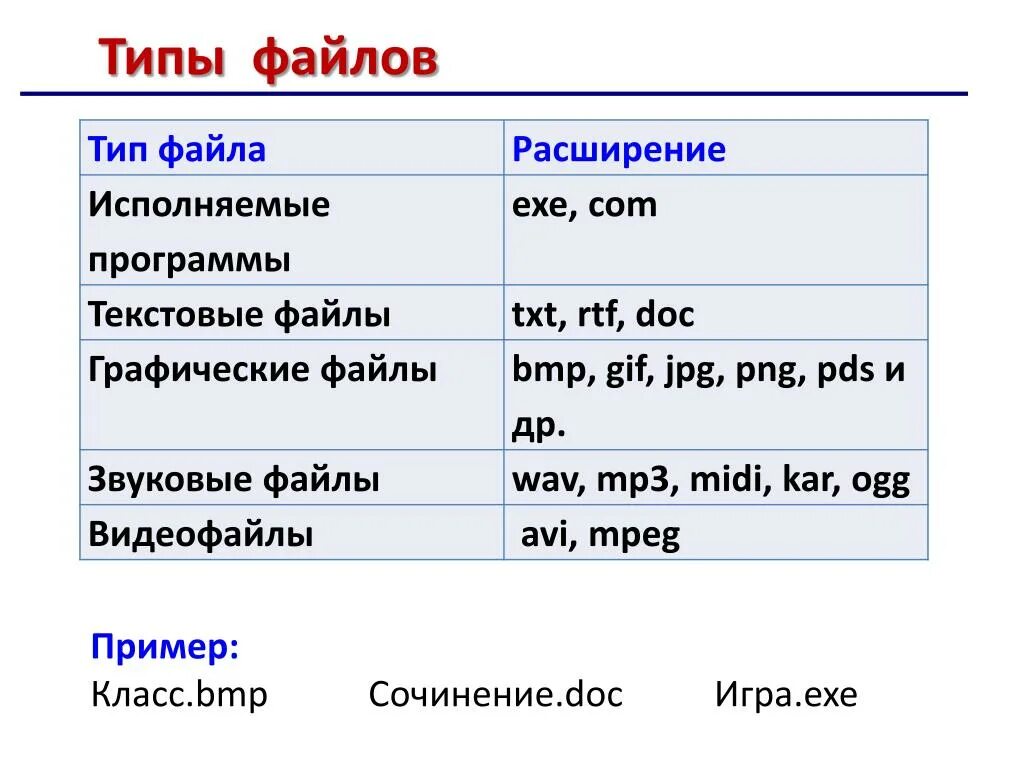 Типы файлов

| Тип файла | Расширение |
|---|---|
| Исполняемые программы | exe, com |
| Текстовые файлы | txt, rtf, doc |
| Графические файлы | bmp, gif, jpg, png, pds и др. |
| Звуковые файлы | wav, mp3, midi, kar, ogg |
| Видеофайлы | avi, mpeg |

Пример:
Класс.bmp Сочинение.doc Игра.exe